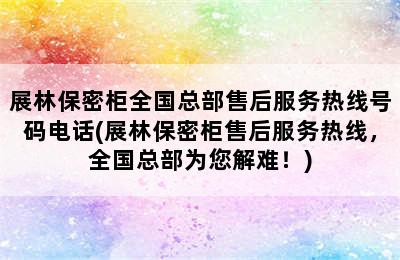 展林保密柜全国总部售后服务热线号码电话(展林保密柜售后服务热线，全国总部为您解难！)